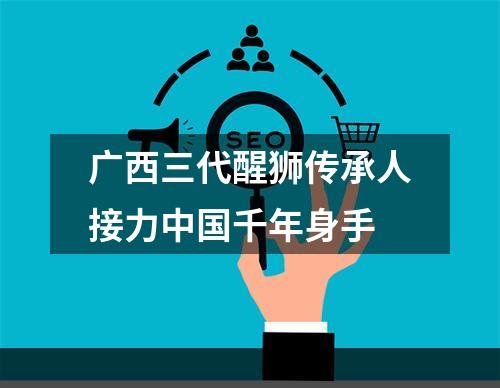 SEO

广西三代醒狮传承人接力中国千年身手